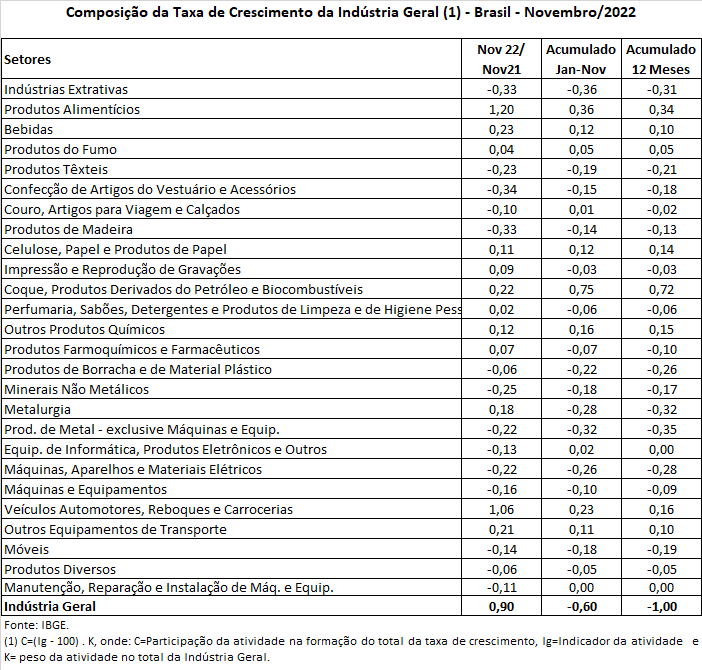 Composição da Taxa de Crescimento da Indústria Geral (1) - Brasil - Novembro/2022

| Setores | Nov 22/ Nov21 | Acumulado Jan-Nov | Acumulado 12 Meses |
|---|---|---|---|
| Indústrias Extrativas | -0,33 | -0,36 | -0,31 |
| Produtos Alimentícios | 1,20 | 0,36 | 0,34 |
| Bebidas | 0,23 | 0,12 | 0,10 |
| Produtos do Fumo | 0,04 | 0,05 | 0,05 |
| Produtos Têxteis | -0,23 | -0,19 | -0,21 |
| Confecção de Artigos do Vestuário e Acessórios | -0,34 | -0,15 | -0,18 |
| Couro, Artigos para Viagem e Calçados | -0,10 | 0,01 | -0,02 |
| Produtos de Madeira | -0,33 | -0,14 | -0,13 |
| Celulose, Papel e Produtos de Papel | 0,11 | 0,12 | 0,14 |
| Impressão e Reprodução de Gravações | 0,09 | -0,03 | -0,03 |
| Coque, Produtos Derivados do Petróleo e Biocombustíveis | 0,22 | 0,75 | 0,72 |
| Perfumaria, Sabões, Detergentes e Produtos de Limpeza e de Higiene Pess | 0,02 | -0,06 | -0,06 |
| Outros Produtos Químicos | 0,12 | 0,16 | 0,15 |
| Produtos Farmoquímicos e Farmacêuticos | 0,07 | -0,07 | -0,10 |
| Produtos de Borracha e de Material Plástico | -0,06 | -0,22 | -0,26 |
| Minerais Não Metálicos | -0,25 | -0,18 | -0,17 |
| Metalurgia | 0,18 | -0,28 | -0,32 |
| Prod. de Metal - exclusive Máquinas e Equip. | -0,22 | -0,32 | -0,35 |
| Equip. de Informática, Produtos Eletrônicos e Outros | -0,13 | 0,02 | 0,00 |
| Máquinas, Aparelhos e Materiais Elétricos | -0,22 | -0,26 | -0,28 |
| Máquinas e Equipamentos | -0,16 | -0,10 | -0,09 |
| Veículos Automotores, Reboques e Carrocerias | 1,06 | 0,23 | 0,16 |
| Outros Equipamentos de Transporte | 0,21 | 0,11 | 0,10 |
| Móveis | -0,14 | -0,18 | -0,19 |
| Produtos Diversos | -0,06 | -0,05 | -0,05 |
| Manutenção, Reparação e Instalação de Máq. e Equip. | -0,11 | 0,00 | 0,00 |
| Indústria Geral | 0,90 | -0,60 | -1,00 |

Fonte: IBGE.
(1) C=(Ig - 100) . K, onde: C=Participação da atividade na formação do total da taxa de crescimento, Ig=Indicador da atividade e K= peso da atividade no total da Indústria Geral.